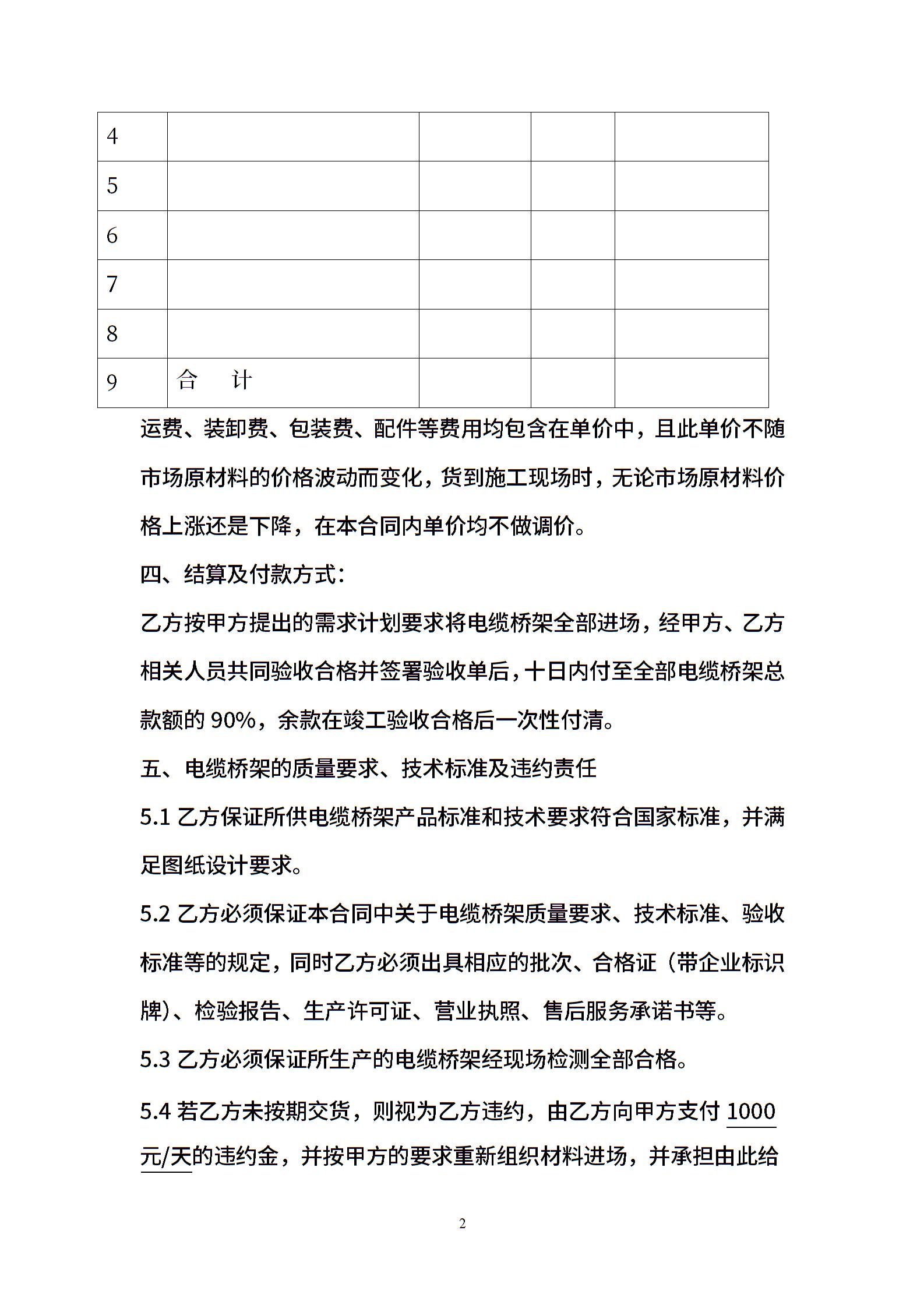 | 4 | | | | |
|---|---|---|---|---|
| 5 | | | | |
| 6 | | | | |
| 7 | | | | |
| 8 | | | | |
| 9 | 合　计 | | | |

运费、装卸费、包装费、配件等费用均包含在单价中，且此单价不随市场原材料的价格波动而变化，货到施工现场时，无论市场原材料价格上涨还是下降，在本合同内单价均不做调价。

四、结算及付款方式：

乙方按甲方提出的需求计划要求将电缆桥架全部进场，经甲方、乙方相关人员共同验收合格并签署验收单后，十日内付至全部电缆桥架总款额的 90%，余款在竣工验收合格后一次性付清。

五、电缆桥架的质量要求、技术标准及违约责任

5.1 乙方保证所供电缆桥架产品标准和技术要求符合国家标准，并满足图纸设计要求。

5.2 乙方必须保证本合同中关于电缆桥架质量要求、技术标准、验收标准等的规定，同时乙方必须出具相应的批次、合格证（带企业标识牌）、检验报告、生产许可证、营业执照、售后服务承诺书等。

5.3 乙方必须保证所生产的电缆桥架经现场检测全部合格。

5.4 若乙方未按期交货，则视为乙方违约，由乙方向甲方支付 1000 元/天的违约金，并按甲方的要求重新组织材料进场，并承担由此给

2